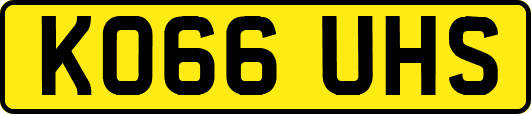 KO66 UHS